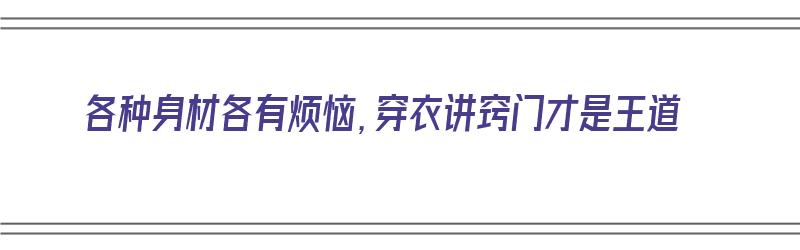 各种身材各有烦恼，穿衣讲窍门才是王道